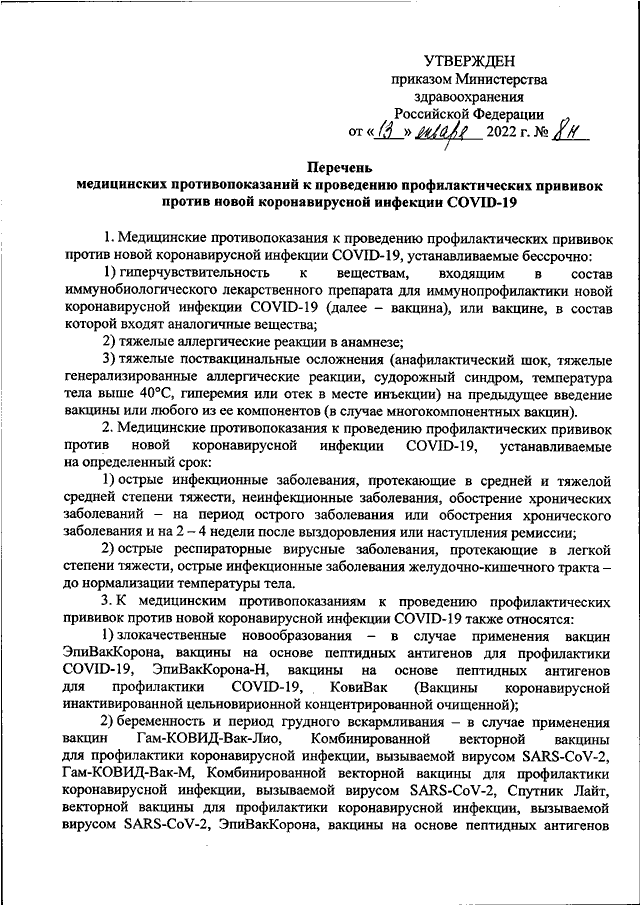 УТВЕРЖДЕН
приказом Министерства
здравоохранения
Российской Федерации
от «13» января 2022 г. № 8н

Перечень
медицинских противопоказаний к проведению профилактических прививок против новой коронавирусной инфекции COVID-19

1. Медицинские противопоказания к проведению профилактических прививок против новой коронавирусной инфекции COVID-19, устанавливаемые бессрочно:

1) гиперчувствительность к веществам, входящим в состав иммунобиологического лекарственного препарата для иммунопрофилактики новой коронавирусной инфекции COVID-19 (далее – вакцина), или вакцине, в состав которой входят аналогичные вещества;

2) тяжелые аллергические реакции в анамнезе;

3) тяжелые поствакцинальные осложнения (анафилактический шок, тяжелые генерализированные аллергические реакции, судорожный синдром, температура тела выше 40°C, гиперемия или отек в месте инъекции) на предыдущее введение вакцины или любого из ее компонентов (в случае многокомпонентных вакцин).

2. Медицинские противопоказания к проведению профилактических прививок против новой коронавирусной инфекции COVID-19, устанавливаемые на определенный срок:

1) острые инфекционные заболевания, протекающие в средней и тяжелой средней степени тяжести, неинфекционные заболевания, обострение хронических заболеваний – на период острого заболевания или обострения хронического заболевания и на 2 – 4 недели после выздоровления или наступления ремиссии;

2) острые респираторные вирусные заболевания, протекающие в легкой степени тяжести, острые инфекционные заболевания желудочно-кишечного тракта – до нормализации температуры тела.

3. К медицинским противопоказаниям к проведению профилактических прививок против новой коронавирусной инфекции COVID-19 также относятся:

1) злокачественные новообразования – в случае применения вакцин ЭпиВакКорона, вакцины на основе пептидных антигенов для профилактики COVID-19, ЭпиВакКорона-Н, вакцины на основе пептидных антигенов для профилактики COVID-19, КовиВак (Вакцины коронавирусной инактивированной цельновирионной концентрированной очищенной);

2) беременность и период грудного вскармливания – в случае применения вакцин Гам-КОВИД-Вак-Лио, Комбинированной векторной вакцины для профилактики коронавирусной инфекции, вызываемой вирусом SARS-CoV-2, Гам-КОВИД-Вак-М, Комбинированной векторной вакцины для профилактики коронавирусной инфекции, вызываемой вирусом SARS-CoV-2, Спутник Лайт, векторной вакцины для профилактики коронавирусной инфекции, вызываемой вирусом SARS-CoV-2, ЭпиВакКорона, вакцины на основе пептидных антигенов